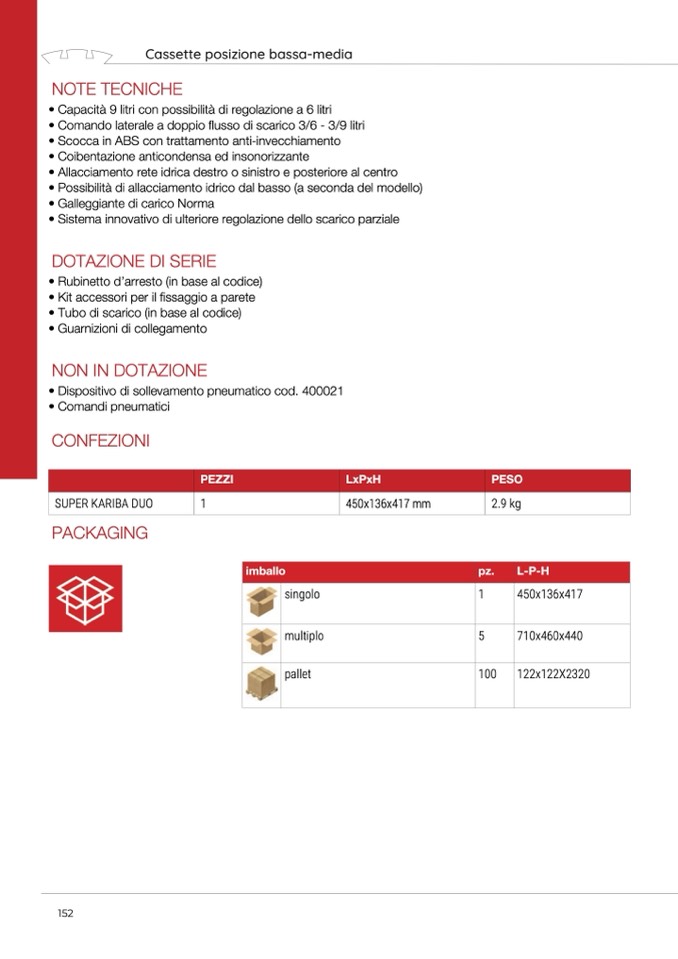 Cassette posizione bassa-media

NOTE TECNICHE
• Capacità 9 litri con possibilità di regolazione a 6 litri
• Comando laterale a doppio flusso di scarico 3/6 - 3/9 litri
• Scocca in ABS con trattamento anti-invecchiamento
• Coibentazione anticondensa ed insonorizzante
• Allacciamento rete idrica destro o sinistro e posteriore al centro
• Possibilità di allacciamento idrico dal basso (a seconda del modello)
• Galleggiante di carico Norma
• Sistema innovativo di ulteriore regolazione dello scarico parziale

DOTAZIONE DI SERIE
• Rubinetto d'arresto (in base al codice)
• Kit accessori per il fissaggio a parete
• Tubo di scarico (in base al codice)
• Guarnizioni di collegamento

NON IN DOTAZIONE
• Dispositivo di sollevamento pneumatico cod. 400021
• Comandi pneumatici

CONFEZIONI

| | PEZZI | LxPxH | PESO |
|---|---|---|---|
| SUPER KARIBA DUO | 1 | 450x136x417 mm | 2.9 kg |

PACKAGING

| imballo | pz. | L-P-H |
|---|---|---|
| singolo | 1 | 450x136x417 |
| multiplo | 5 | 710x460x440 |
| pallet | 100 | 122x122X2320 |

152